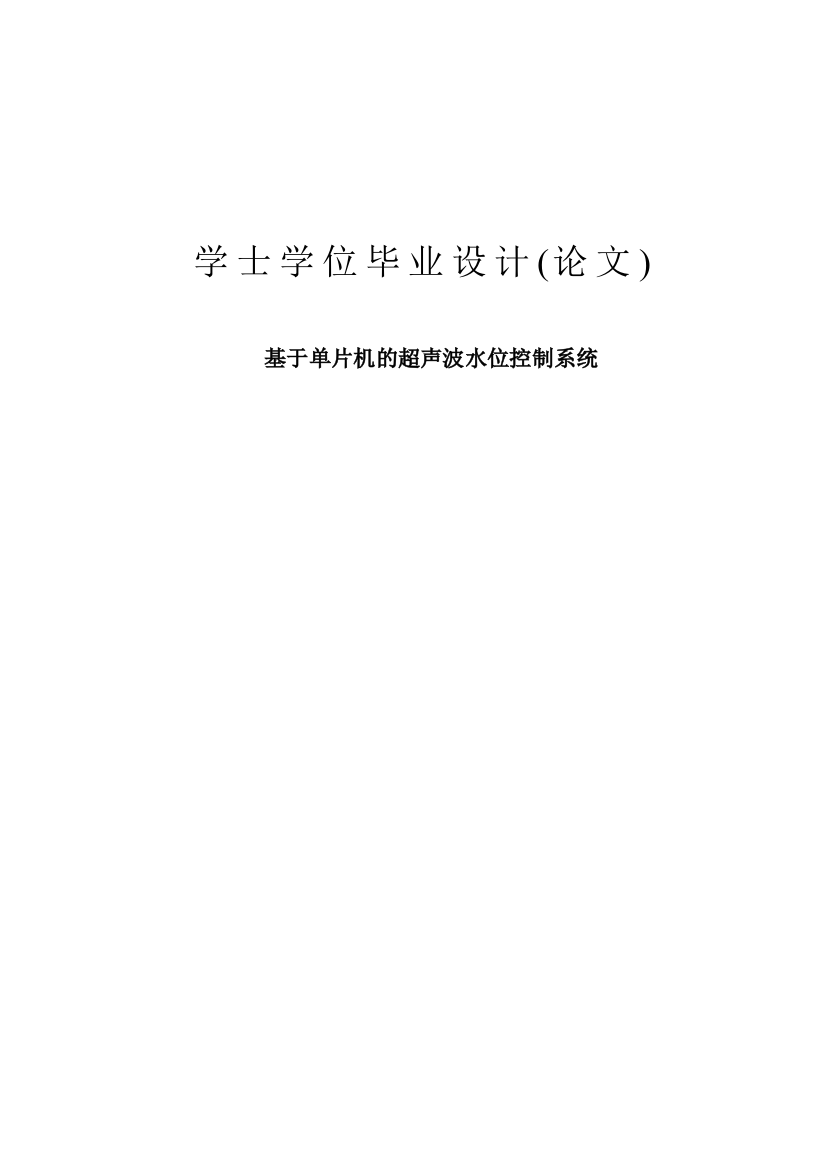 学士学位毕业设计(论文)

基于单片机的超声波水位控制系统